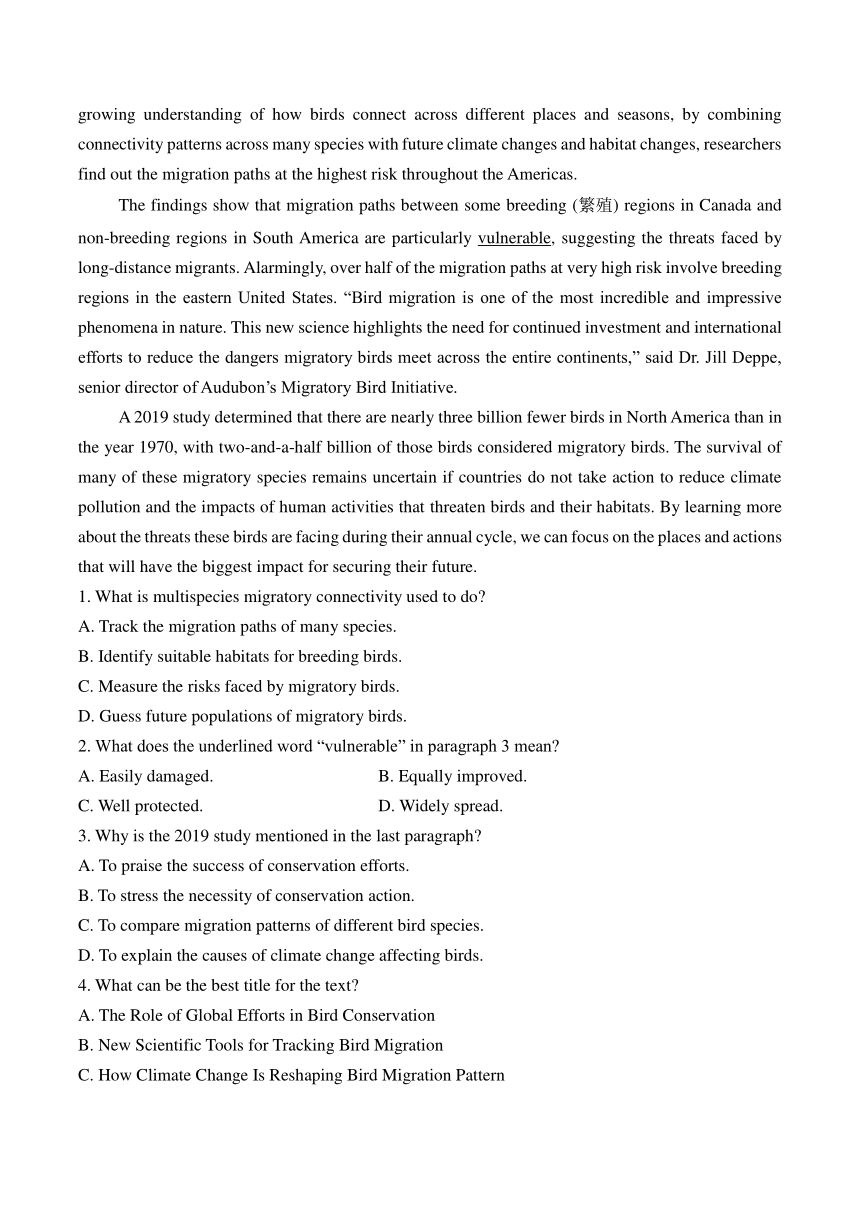 growing understanding of how birds connect across different places and seasons, by combining connectivity patterns across many species with future climate changes and habitat changes, researchers find out the migration paths at the highest risk throughout the Americas.

The findings show that migration paths between some breeding (繁殖) regions in Canada and non-breeding regions in South America are particularly vulnerable, suggesting the threats faced by long-distance migrants. Alarmingly, over half of the migration paths at very high risk involve breeding regions in the eastern United States. “Bird migration is one of the most incredible and impressive phenomena in nature. This new science highlights the need for continued investment and international efforts to reduce the dangers migratory birds meet across the entire continents,” said Dr. Jill Deppe, senior director of Audubon’s Migratory Bird Initiative.

A 2019 study determined that there are nearly three billion fewer birds in North America than in the year 1970, with two-and-a-half billion of those birds considered migratory birds. The survival of many of these migratory species remains uncertain if countries do not take action to reduce climate pollution and the impacts of human activities that threaten birds and their habitats. By learning more about the threats these birds are facing during their annual cycle, we can focus on the places and actions that will have the biggest impact for securing their future.

1. What is multispecies migratory connectivity used to do?
A. Track the migration paths of many species.
B. Identify suitable habitats for breeding birds.
C. Measure the risks faced by migratory birds.
D. Guess future populations of migratory birds.
2. What does the underlined word “vulnerable” in paragraph 3 mean?
A. Easily damaged.
B. Equally improved.
C. Well protected.
D. Widely spread.
3. Why is the 2019 study mentioned in the last paragraph?
A. To praise the success of conservation efforts.
B. To stress the necessity of conservation action.
C. To compare migration patterns of different bird species.
D. To explain the causes of climate change affecting birds.
4. What can be the best title for the text?
A. The Role of Global Efforts in Bird Conservation
B. New Scientific Tools for Tracking Bird Migration
C. How Climate Change Is Reshaping Bird Migration Pattern